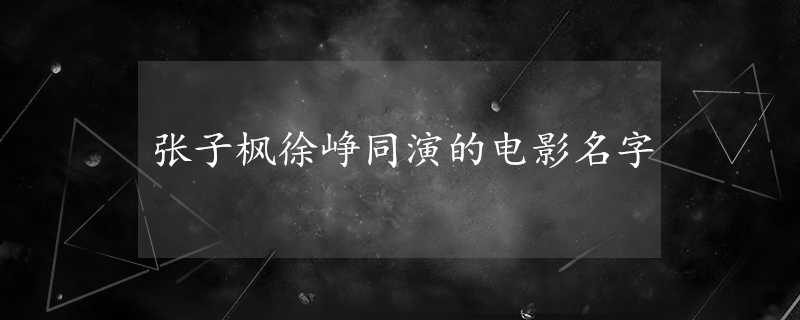 张子枫徐峥同演的电影名字